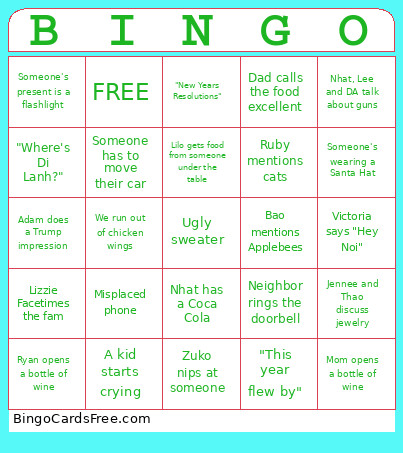 | B | I | N | G | O |
|---|---|---|---|---|
| Someone's present is a flashlight | FREE | "New Years Resolutions" | Dad calls the food excellent | Nhat, Lee and DA talk about guns |
| "Where's Di Lanh?" | Someone has to move their car | Lilo gets food from someone under the table | Ruby mentions cats | Someone's wearing a Santa Hat |
| Adam does a Trump impression | We run out of chicken wings | Ugly sweater | Bao mentions Applebees | Victoria says "Hey Noi" |
| Lizzie Facetimes the fam | Misplaced phone | Nhat has a Coca Cola | Neighbor rings the doorbell | Jennee and Thao discuss jewelry |
| Ryan opens a bottle of wine | A kid starts crying | Zuko nips at someone | "This year flew by" | Mom opens a bottle of wine |

BingoCardsFree.com